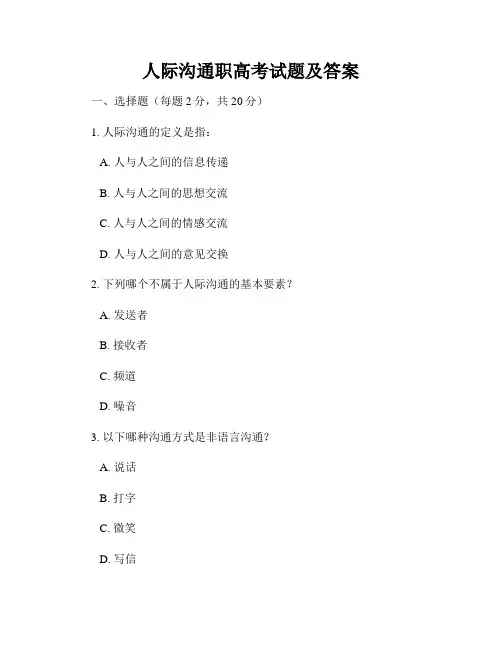 人际沟通职高考试题及答案

一、选择题（每题 2 分，共 20 分）

1. 人际沟通的定义是指：

A. 人与人之间的信息传递

B. 人与人之间的思想交流

C. 人与人之间的情感交流

D. 人与人之间的意见交换

2. 下列哪个不属于人际沟通的基本要素？

A. 发送者

B. 接收者

C. 频道

D. 噪音

3. 以下哪种沟通方式是非语言沟通？

A. 说话

B. 打字

C. 微笑

D. 写信